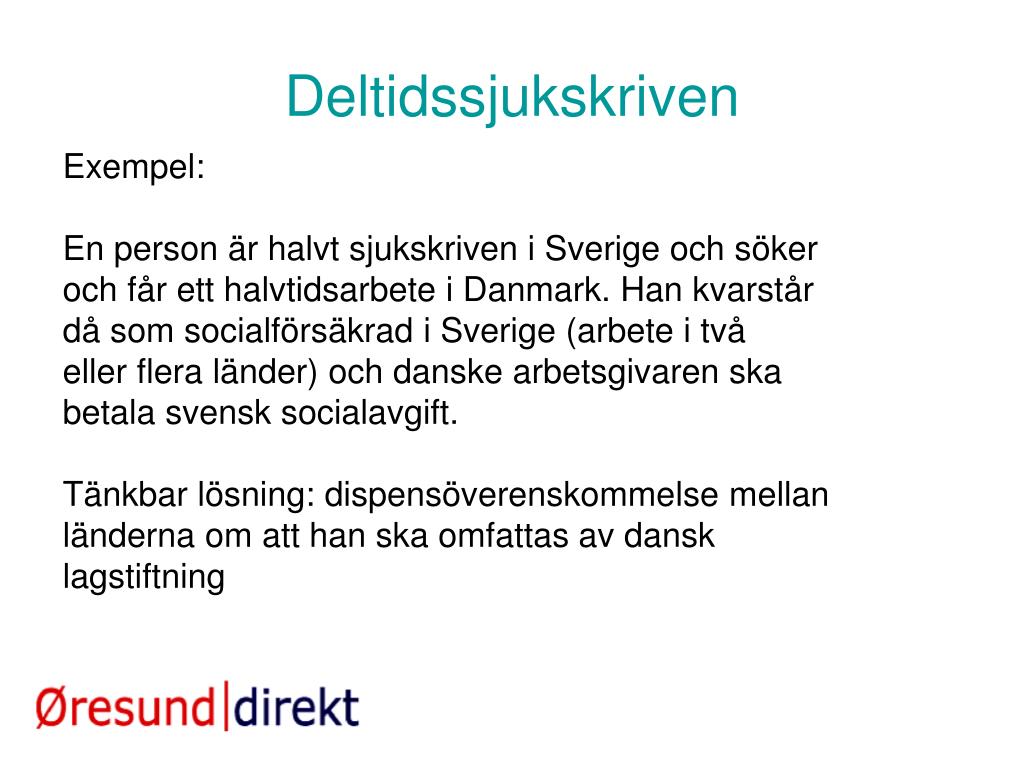 Deltidssjukskriven

Exempel:

En person är halvt sjukskriven i Sverige och söker och får ett halvtidsarbete i Danmark. Han kvarstår då som socialförsäkrad i Sverige (arbete i två eller flera länder) och danske arbetsgivaren ska betala svensk socialavgift.

Tänkbar lösning: dispensöverenskommelse mellan länderna om att han ska omfattas av dansk lagstiftning

Øresund|direkt